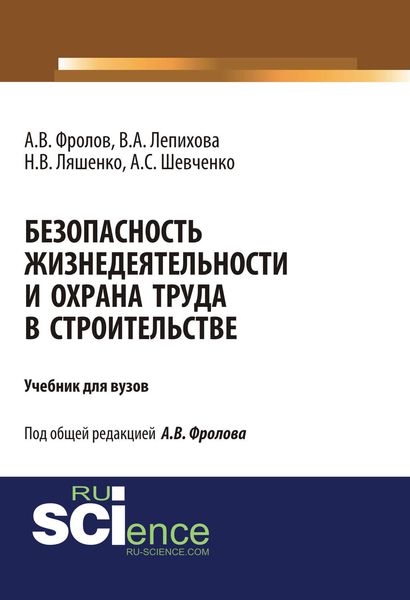 А.В. Фролов, В.А. Лепихова
Н.В. Ляшенко, А.С. Шевченко

БЕЗОПАСНОСТЬ ЖИЗНЕДЕЯТЕЛЬНОСТИ И ОХРАНА ТРУДА В СТРОИТЕЛЬСТВЕ

Учебник для вузов

Под общей редакцией А.В. Фролова

RU SCIence
RU-SCIENCE.COM